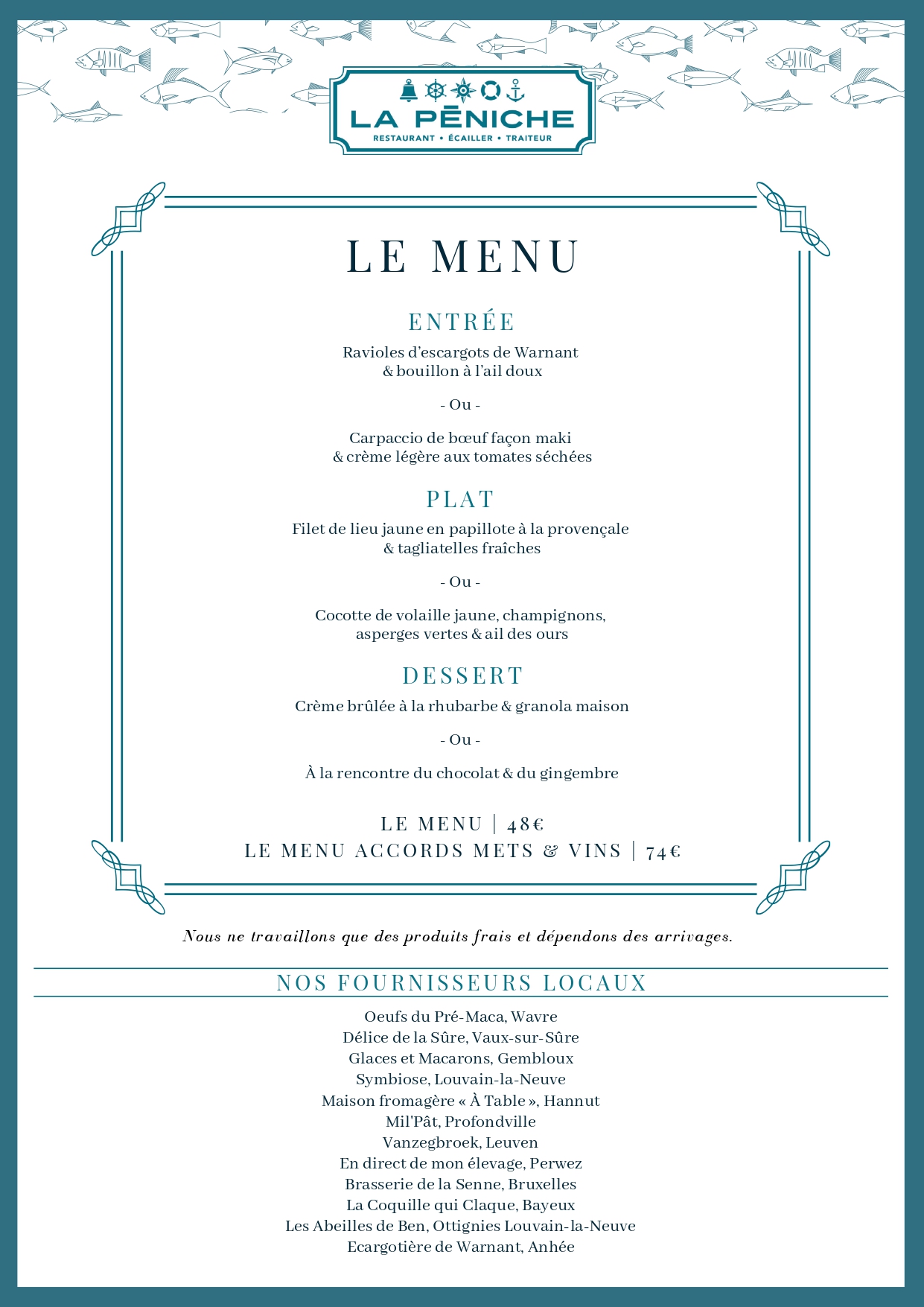 LA PĒNICHE
RESTAURANT • ÉCAILLER • TRAITEUR

LE MENU

ENTRÉE

Ravioles d'escargots de Warnant
& bouillon à l'ail doux

- Ou -

Carpaccio de bœuf façon maki
& crème légère aux tomates séchées

PLAT

Filet de lieu jaune en papillote à la provençale
& tagliatelles fraîches

- Ou -

Cocotte de volaille jaune, champignons,
asperges vertes & ail des ours

DESSERT

Crème brûlée à la rhubarbe & granola maison

- Ou -

À la rencontre du chocolat & du gingembre

LE MENU | 48€
LE MENU ACCORDS METS & VINS | 74€

Nous ne travaillons que des produits frais et dépendons des arrivages.

NOS FOURNISSEURS LOCAUX

Oeufs du Pré-Maca, Wavre
Délice de la Sûre, Vaux-sur-Sûre
Glaces et Macarons, Gembloux
Symbiose, Louvain-la-Neuve
Maison fromagère « À Table », Hannut
Mil'Pât, Profondville
Vanzegbroek, Leuven
En direct de mon élevage, Perwez
Brasserie de la Senne, Bruxelles
La Coquille qui Claque, Bayeux
Les Abeilles de Ben, Ottignies Louvain-la-Neuve
Ecargotière de Warnant, Anhée